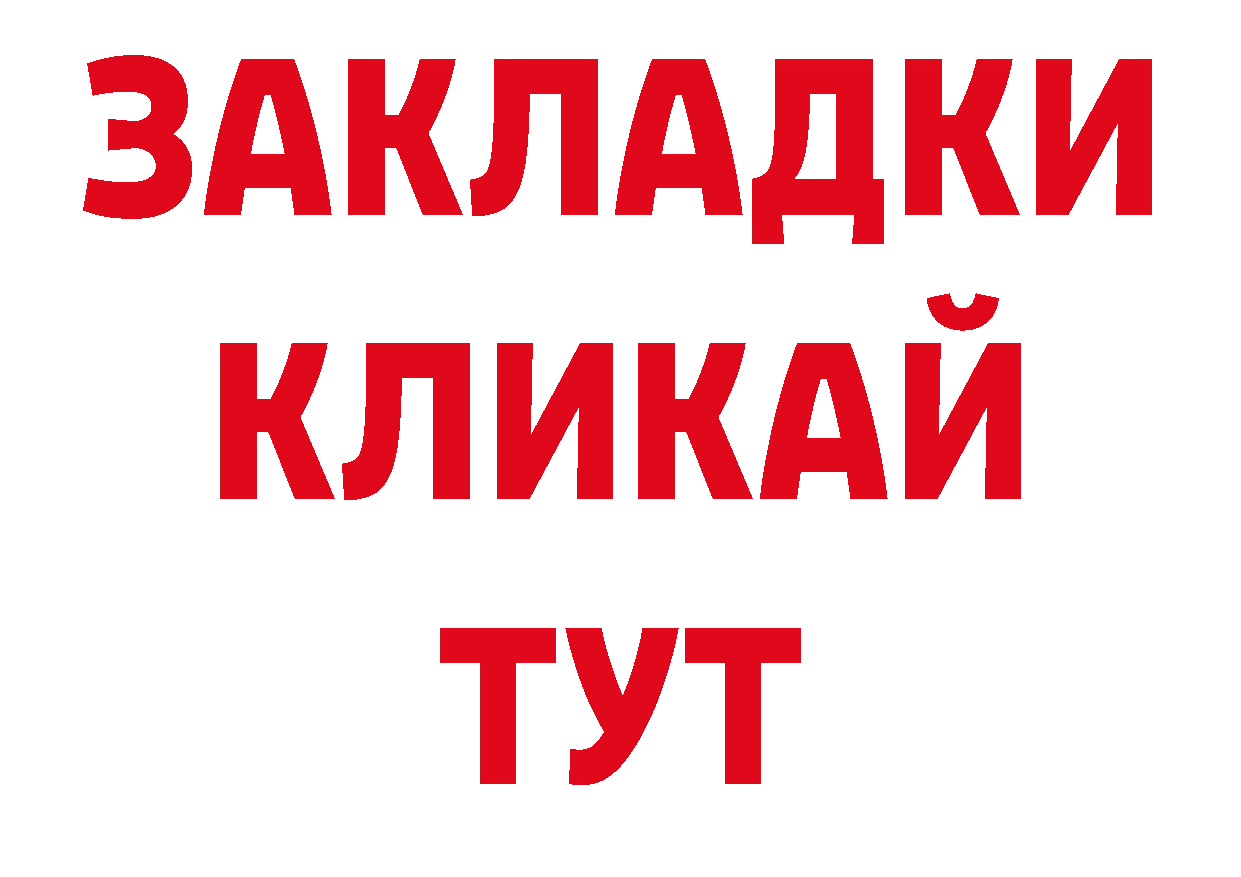 ЗАКЛАДКИ
КЛИКАЙ
ТУТ